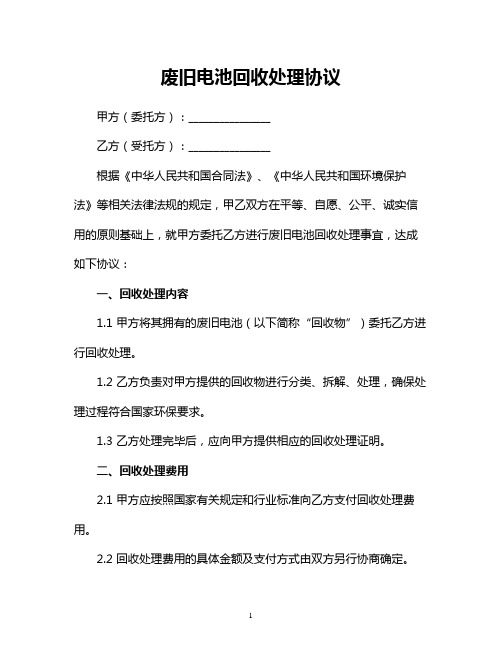 废旧电池回收处理协议

甲方（委托方）：______________

乙方（受托方）：______________

根据《中华人民共和国合同法》、《中华人民共和国环境保护法》等相关法律法规的规定，甲乙双方在平等、自愿、公平、诚实信用的原则基础上，就甲方委托乙方进行废旧电池回收处理事宜，达成如下协议：

一、回收处理内容

1.1 甲方将其拥有的废旧电池（以下简称“回收物”）委托乙方进行回收处理。

1.2 乙方负责对甲方提供的回收物进行分类、拆解、处理，确保处理过程符合国家环保要求。

1.3 乙方处理完毕后，应向甲方提供相应的回收处理证明。

二、回收处理费用

2.1 甲方应按照国家有关规定和行业标准向乙方支付回收处理费用。

2.2 回收处理费用的具体金额及支付方式由双方另行协商确定。

1